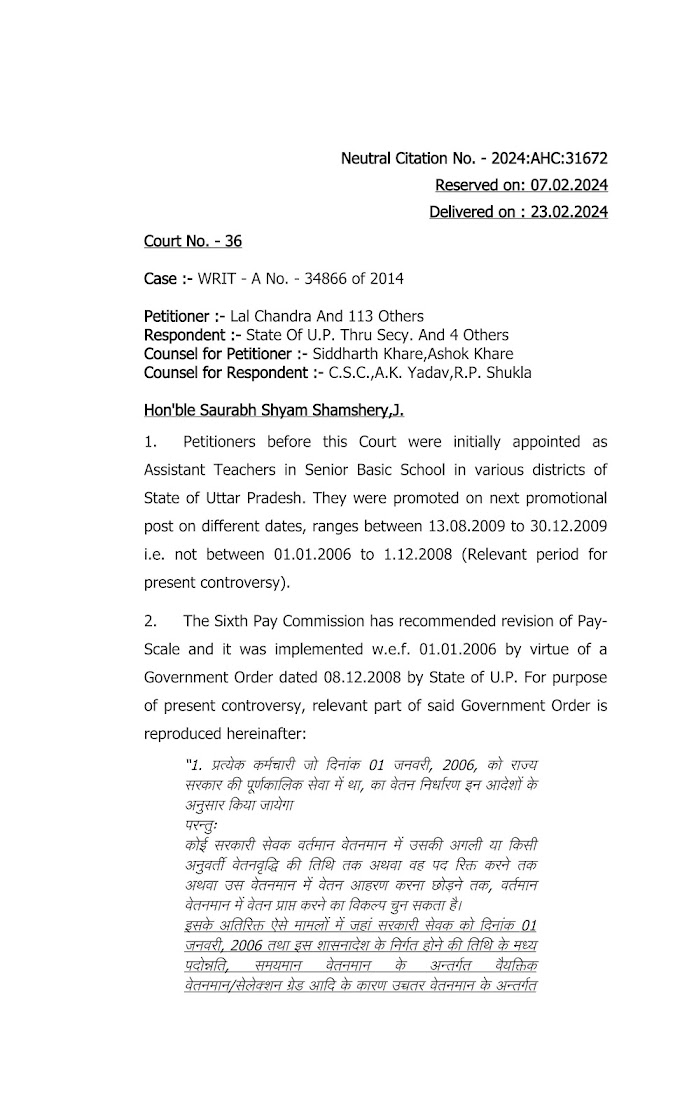 Neutral Citation No. - 2024:AHC:31672
Reserved on: 07.02.2024
Delivered on : 23.02.2024

Court No. - 36

Case :- WRIT - A No. - 34866 of 2014

Petitioner :- Lal Chandra And 113 Others
Respondent :- State Of U.P. Thru Secy. And 4 Others
Counsel for Petitioner :- Siddharth Khare,Ashok Khare
Counsel for Respondent :- C.S.C.,A.K. Yadav,R.P. Shukla

Hon'ble Saurabh Shyam Shamshery,J.

1. Petitioners before this Court were initially appointed as Assistant Teachers in Senior Basic School in various districts of State of Uttar Pradesh. They were promoted on next promotional post on different dates, ranges between 13.08.2009 to 30.12.2009 i.e. not between 01.01.2006 to 1.12.2008 (Relevant period for present controversy).

2. The Sixth Pay Commission has recommended revision of Pay-Scale and it was implemented w.e.f. 01.01.2006 by virtue of a Government Order dated 08.12.2008 by State of U.P. For purpose of present controversy, relevant part of said Government Order is reproduced hereinafter:

"1. प्रत्येक कर्मचारी जो दिनांक 01 जनवरी, 2006, को राज्य सरकार की पूर्णकालिक सेवा में था, का वेतन निर्धारण इन आदेशों के अनुसार किया जायेगा
परन्तुः
कोई सरकारी सेवक वर्तमान वेतनमान में उसकी अगली या किसी अनुवर्ती वेतनवृद्धि की तिथि तक अथवा वह पद रिक्त करने तक अथवा उस वेतनमान में वेतन आहरण करना छोड़ने तक, वर्तमान वेतनमान में वेतन प्राप्त करने का विकल्प चुन सकता है।
इसके अतिरिक्त ऐसे मामलों में जहां सरकारी सेवक को दिनांक 01 जनवरी, 2006 तथा इस शासनादेश के निर्गत होने की तिथि के मध्य पदोन्नति, समयमान वेतनमान के अन्तर्गत वैयक्तिक वेतनमान/सेलेक्शन ग्रेड आदि के कारण उच्चतर वेतनमान के अन्तर्गत